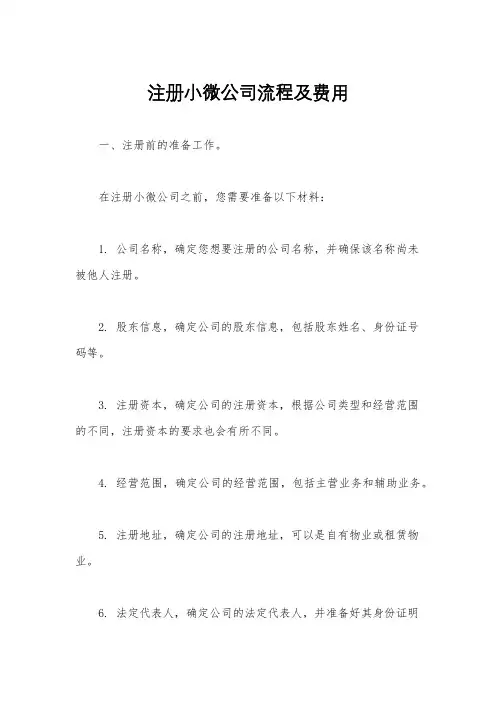 注册小微公司流程及费用

一、注册前的准备工作。

在注册小微公司之前，您需要准备以下材料：

1. 公司名称，确定您想要注册的公司名称，并确保该名称尚未被他人注册。

2. 股东信息，确定公司的股东信息，包括股东姓名、身份证号码等。

3. 注册资本，确定公司的注册资本，根据公司类型和经营范围的不同，注册资本的要求也会有所不同。

4. 经营范围，确定公司的经营范围，包括主营业务和辅助业务。

5. 注册地址，确定公司的注册地址，可以是自有物业或租赁物业。

6. 法定代表人，确定公司的法定代表人，并准备好其身份证明